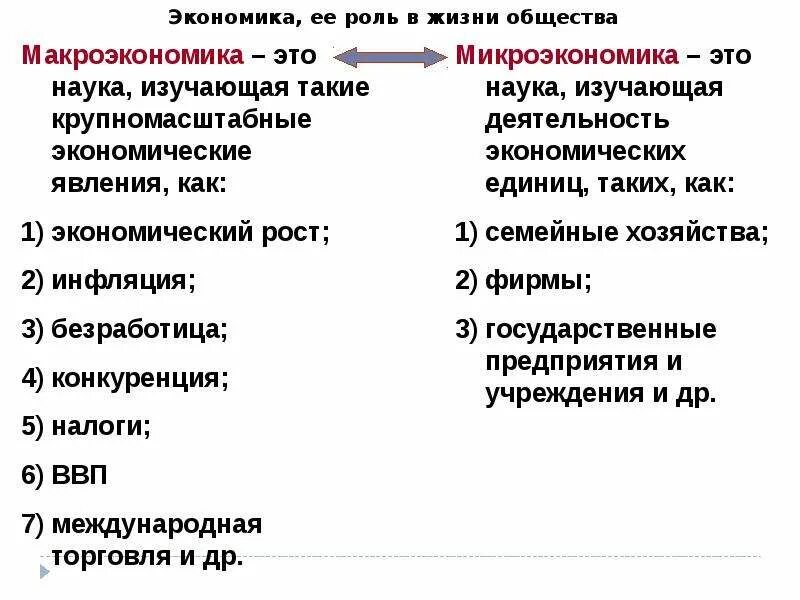 Экономика, ее роль в жизни общества

Макроэкономика – это наука, изучающая такие крупномасштабные экономические явления, как:

1) экономический рост;

2) инфляция;

3) безработица;

4) конкуренция;

5) налоги;

6) ВВП

7) международная торговля и др.

Микроэкономика – это наука, изучающая деятельность экономических единиц, таких, как:

1) семейные хозяйства;

2) фирмы;

3) государственные предприятия и учреждения и др.